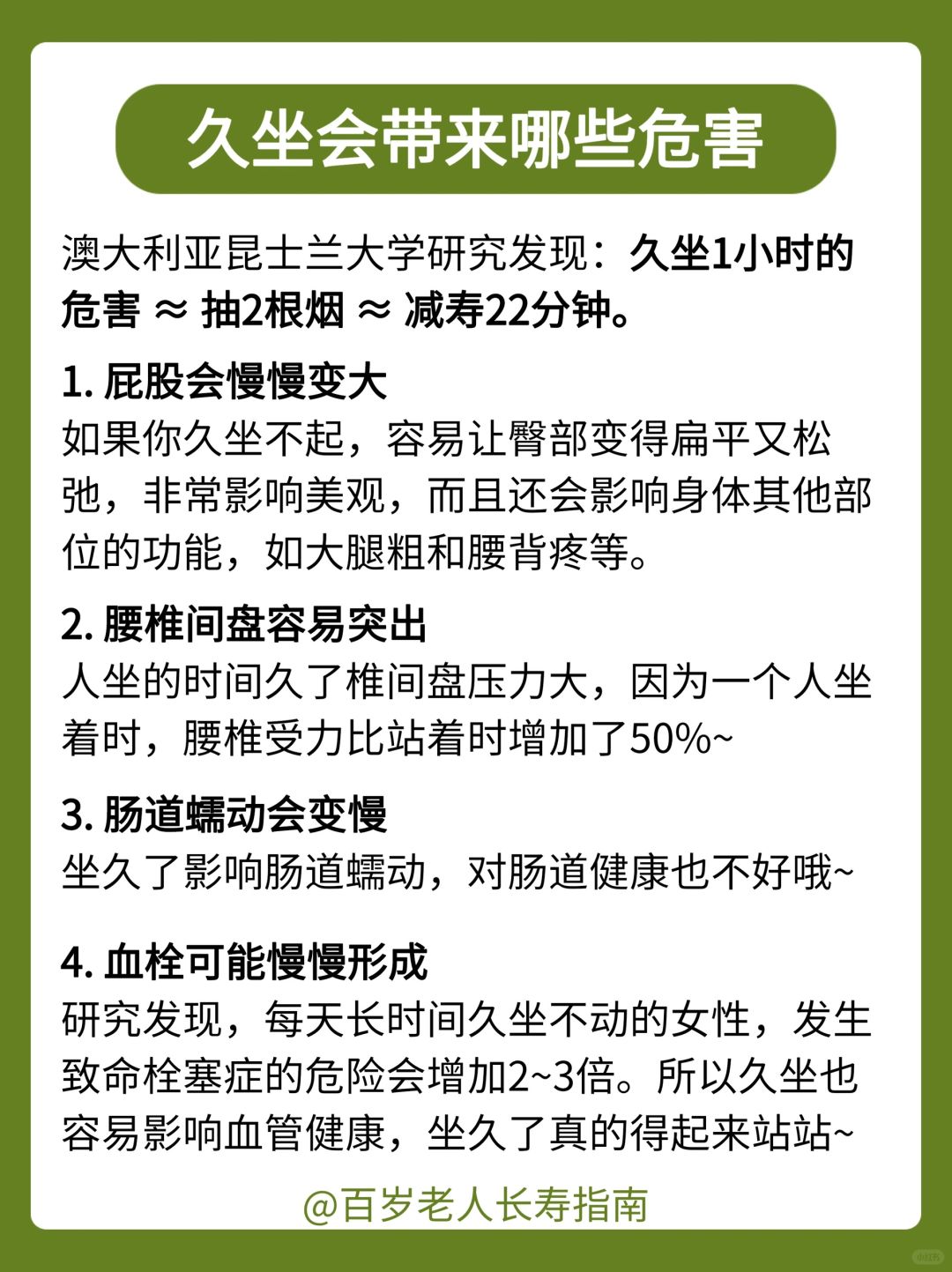 久坐会带来哪些危害

澳大利亚昆士兰大学研究发现：久坐1小时的危害 ≈ 抽2根烟 ≈ 减寿22分钟。

1.屁股会慢慢变大
如果你久坐不起，容易让臀部变得扁平又松弛，非常影响美观，而且还会影响身体其他部位的功能，如大腿粗和腰背疼等。

2.腰椎间盘容易突出
人坐的时间久了椎间盘压力大，因为一个人坐着时，腰椎受力比站着时增加了50%~

3.肠道蠕动会变慢
坐久了影响肠道蠕动，对肠道健康也不好哦~

4.血栓可能慢慢形成
研究发现，每天长时间久坐不动的女性，发生致命栓塞症的危险会增加2~3倍。所以久坐也容易影响血管健康，坐久了真的得起来站站~

@百岁老人长寿指南